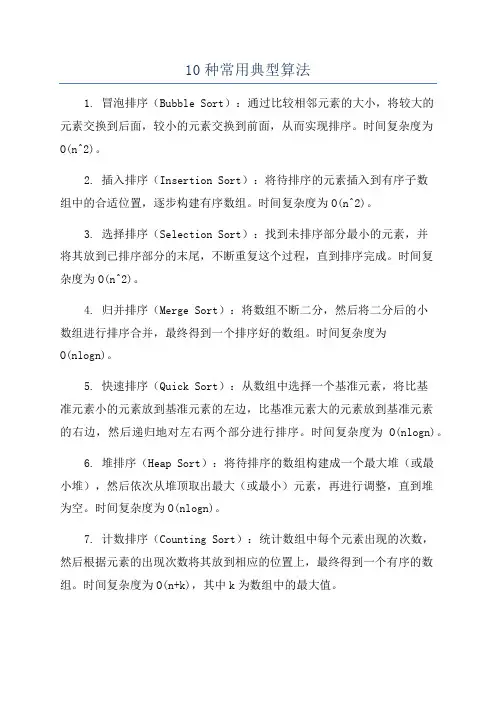 10 种常用典型算法

1. 冒泡排序（Bubble Sort）：通过比较相邻元素的大小，将较大的元素交换到后面，较小的元素交换到前面，从而实现排序。时间复杂度为 O(n^2)。

2. 插入排序（Insertion Sort）：将待排序的元素插入到有序子数组中的合适位置，逐步构建有序数组。时间复杂度为 O(n^2)。

3. 选择排序（Selection Sort）：找到未排序部分最小的元素，并将其放到已排序部分的末尾，不断重复这个过程，直到排序完成。时间复杂度为 O(n^2)。

4. 归并排序（Merge Sort）：将数组不断二分，然后将二分后的小数组进行排序合并，最终得到一个排序好的数组。时间复杂度为 O(nlogn)。

5. 快速排序（Quick Sort）：从数组中选择一个基准元素，将比基准元素小的元素放到基准元素的左边，比基准元素大的元素放到基准元素的右边，然后递归地对左右两个部分进行排序。时间复杂度为 O(nlogn)。

6. 堆排序（Heap Sort）：将待排序的数组构建成一个最大堆（或最小堆），然后依次从堆顶取出最大（或最小）元素，再进行调整，直到堆为空。时间复杂度为 O(nlogn)。

7. 计数排序（Counting Sort）：统计数组中每个元素出现的次数，然后根据元素的出现次数将其放到相应的位置上，最终得到一个有序的数组。时间复杂度为 O(n+k)，其中 k 为数组中的最大值。